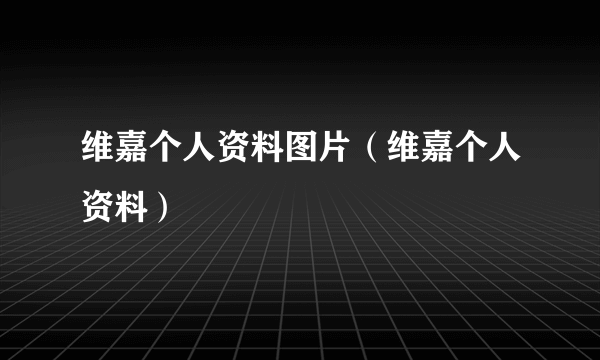 维嘉个人资料图片（维嘉个人资料）